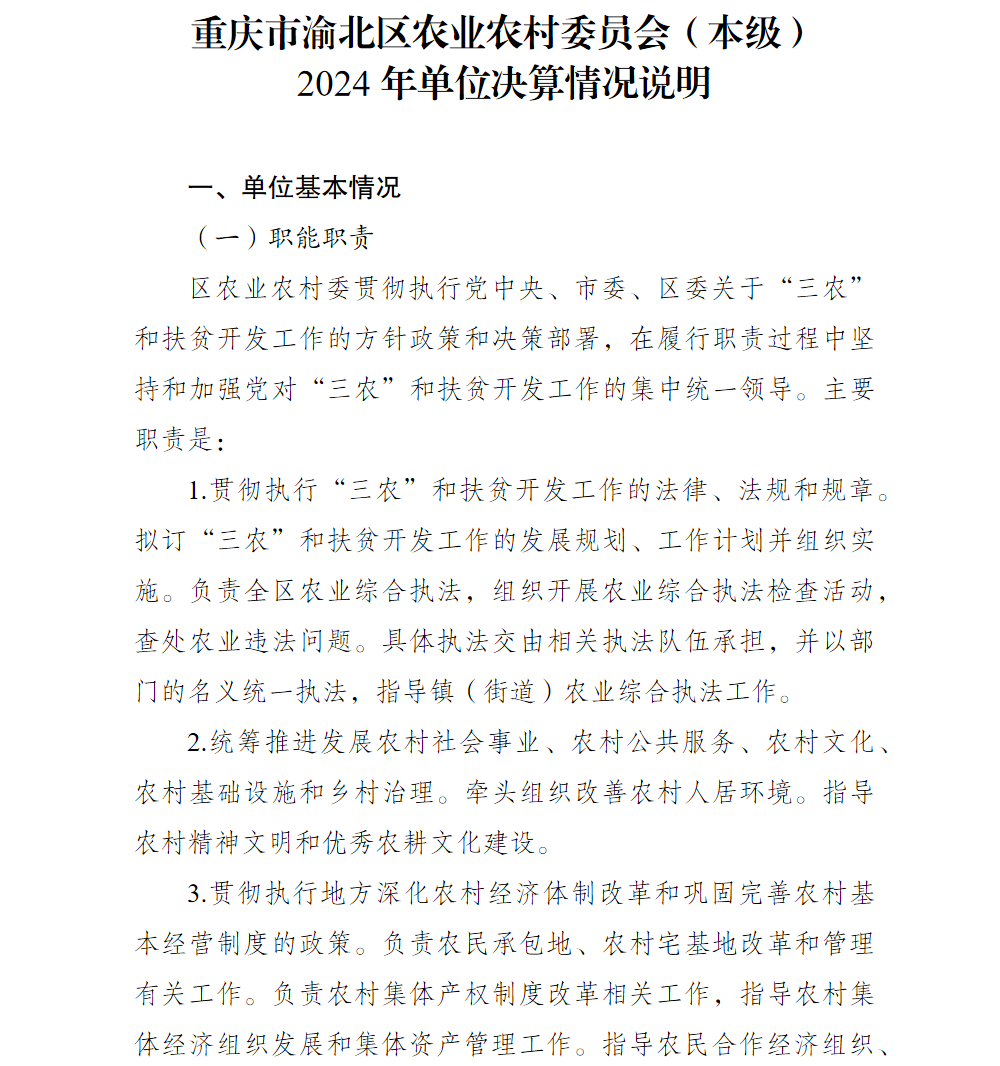 重庆市渝北区农业农村委员会（本级）
2024 年单位决算情况说明

一、单位基本情况

（一）职能职责

区农业农村委贯彻执行党中央、市委、区委关于“三农”和扶贫开发工作的方针政策和决策部署，在履行职责过程中坚持和加强党对“三农”和扶贫开发工作的集中统一领导。主要职责是：

1.贯彻执行“三农”和扶贫开发工作的法律、法规和规章。拟订“三农”和扶贫开发工作的发展规划、工作计划并组织实施。负责全区农业综合执法，组织开展农业综合执法检查活动，查处农业违法问题。具体执法交由相关执法队伍承担，并以部门的名义统一执法，指导镇（街道）农业综合执法工作。

2.统筹推进发展农村社会事业、农村公共服务、农村文化、农村基础设施和乡村治理。牵头组织改善农村人居环境。指导农村精神文明和优秀农耕文化建设。

3.贯彻执行地方深化农村经济体制改革和巩固完善农村基本经营制度的政策。负责农民承包地、农村宅基地改革和管理有关工作。负责农村集体产权制度改革相关工作，指导农村集体经济组织发展和集体资产管理工作。指导农民合作经济组织、